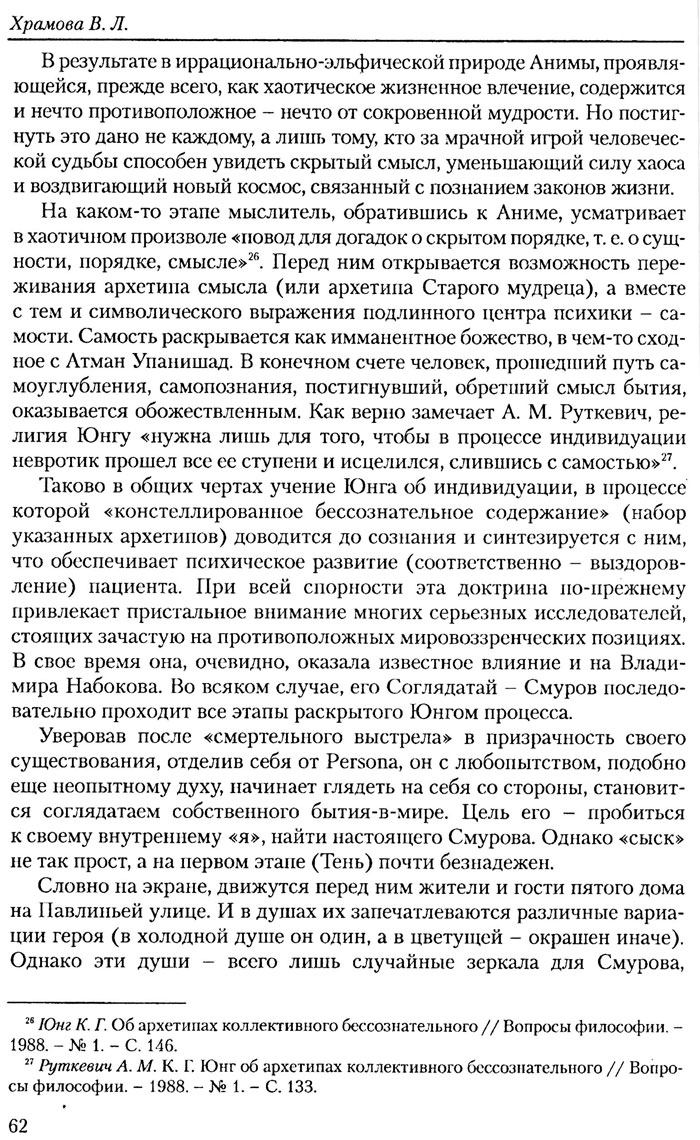 Храмова В. Л.

В результате в иррационально-эльфической природе Анимы, проявляющейся, прежде всего, как хаотическое жизненное влечение, содержится и нечто противоположное – нечто от сокровенной мудрости. Но постигнуть это дано не каждому, а лишь тому, кто за мрачной игрой человеческой судьбы способен увидеть скрытый смысл, уменьшающий силу хаоса и воздвигающий новый космос, связанный с познанием законов жизни.

На каком-то этапе мыслитель, обратившись к Аниме, усматривает в хаотичном произволе «повод для догадок о скрытом порядке, т. е. о сущности, порядке, смысле»$^{26}$. Перед ним открывается возможность переживания архетипа смысла (или архетипа Старого мудреца), а вместе с тем и символического выражения подлинного центра психики – самости. Самость раскрывается как имманентное божество, в чем-то сходное с Атман Упанишад. В конечном счете человек, прошедший путь самоуглубления, самопознания, постигнувший, обретший смысл бытия, оказывается обожествленным. Как верно замечает А. М. Руткевич, религия Юнгу «нужна лишь для того, чтобы в процессе индивидуации невротик прошел все ее ступени и исцелился, слившись с самостью»$^{27}$.

Таково в общих чертах учение Юнга об индивидуации, в процессе которой «констеллированное бессознательное содержание» (набор указанных архетипов) доводится до сознания и синтезируется с ним, что обеспечивает психическое развитие (соответственно – выздоровление) пациента. При всей спорности эта доктрина по-прежнему привлекает пристальное внимание многих серьезных исследователей, стоящих зачастую на противоположных мировоззренческих позициях. В свое время она, очевидно, оказала известное влияние и на Владимира Набокова. Во всяком случае, его Соглядатай – Смуров последовательно проходит все этапы раскрытого Юнгом процесса.

Уверовав после «смертельного выстрела» в призрачность своего существования, отделив себя от Persona, он с любопытством, подобно еще неопытному духу, начинает глядеть на себя со стороны, становится соглядатаем собственного бытия-в-мире. Цель его – пробиться к своему внутреннему «я», найти настоящего Смурова. Однако «сыск» не так прост, а на первом этапе (Тень) почти безнадежен.

Словно на экране, движутся перед ним жители и гости пятого дома на Павлиньей улице. И в душах их запечатлеваются различные вариации героя (в холодной душе он один, а в цветущей – окрашен иначе). Однако эти души – всего лишь случайные зеркала для Смурова,

$^{26}$ Юнг К. Г. Об архетипах коллективного бессознательного // Вопросы философии. – 1988. – № 1. – С. 146.
$^{27}$ Руткевич А. М. К. Г. Юнг об архетипах коллективного бессознательного // Вопросы философии. – 1988. – № 1. – С. 133.

62